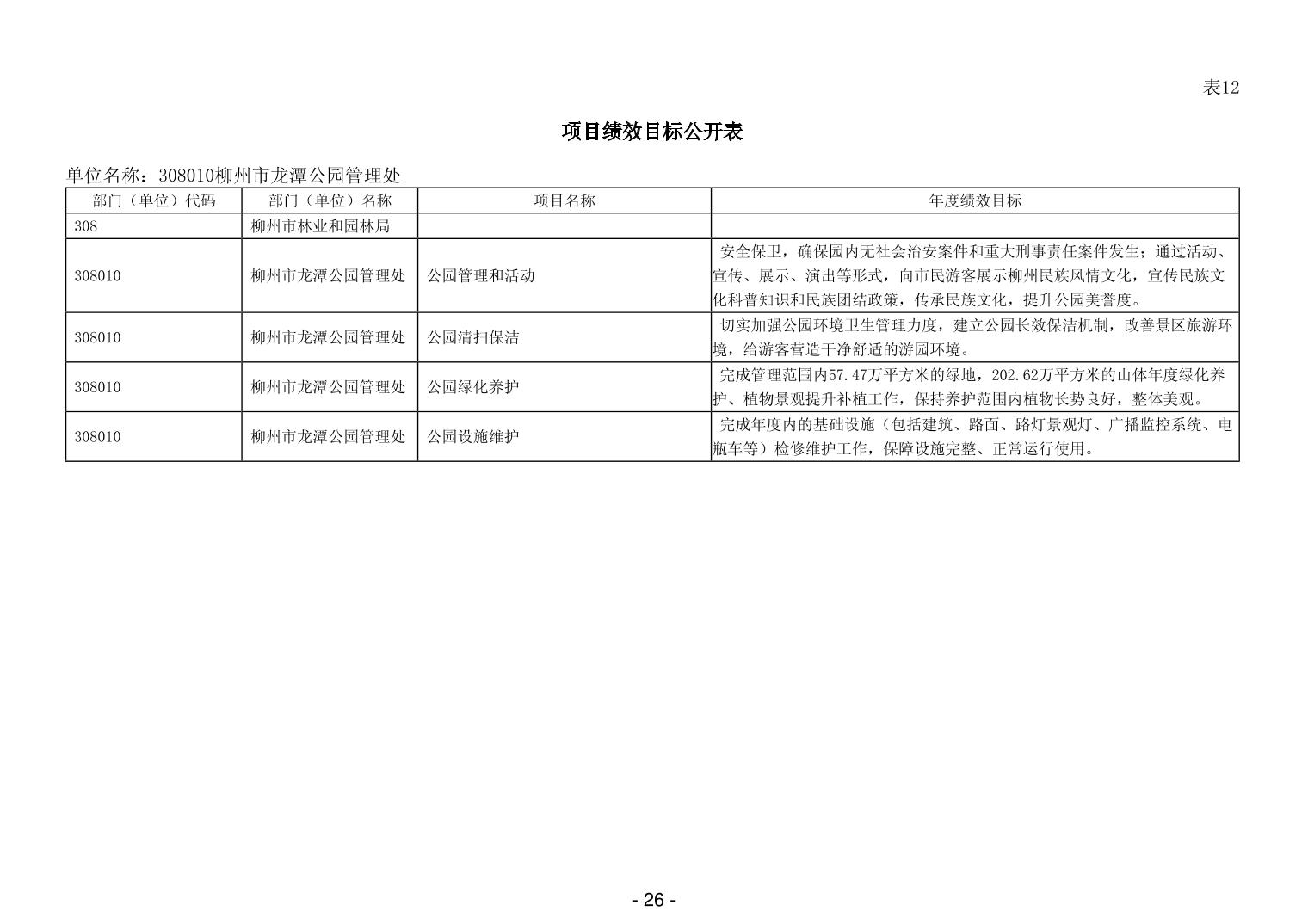 表12

项目绩效目标公开表

单位名称：308010柳州市龙潭公园管理处

| 部门（单位）代码 | 部门（单位）名称 | 项目名称 | 年度绩效目标 |
|---|---|---|---|
| 308 | 柳州市林业和园林局 | | |
| 308010 | 柳州市龙潭公园管理处 | 公园管理和活动 | 安全保卫，确保园内无社会治安案件和重大刑事责任案件发生；通过活动、宣传、展示、演出等形式，向市民游客展示柳州民族风情文化，宣传民族文化科普知识和民族团结政策，传承民族文化，提升公园美誉度。 |
| 308010 | 柳州市龙潭公园管理处 | 公园清扫保洁 | 切实加强公园环境卫生管理力度，建立公园长效保洁机制，改善景区旅游环境，给游客营造干净舒适的游园环境。 |
| 308010 | 柳州市龙潭公园管理处 | 公园绿化养护 | 完成管理范围内57.47万平方米的绿地，202.62万平方米的山体年度绿化养护、植物景观提升补植工作，保持养护范围内植物长势良好，整体美观。 |
| 308010 | 柳州市龙潭公园管理处 | 公园设施维护 | 完成年度内的基础设施（包括建筑、路面、路灯景观灯、广播监控系统、电瓶车等）检修维护工作，保障设施完整、正常运行使用。 |

- 26 -